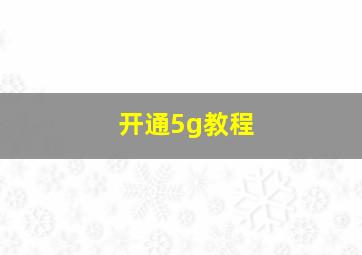 开通5g教程